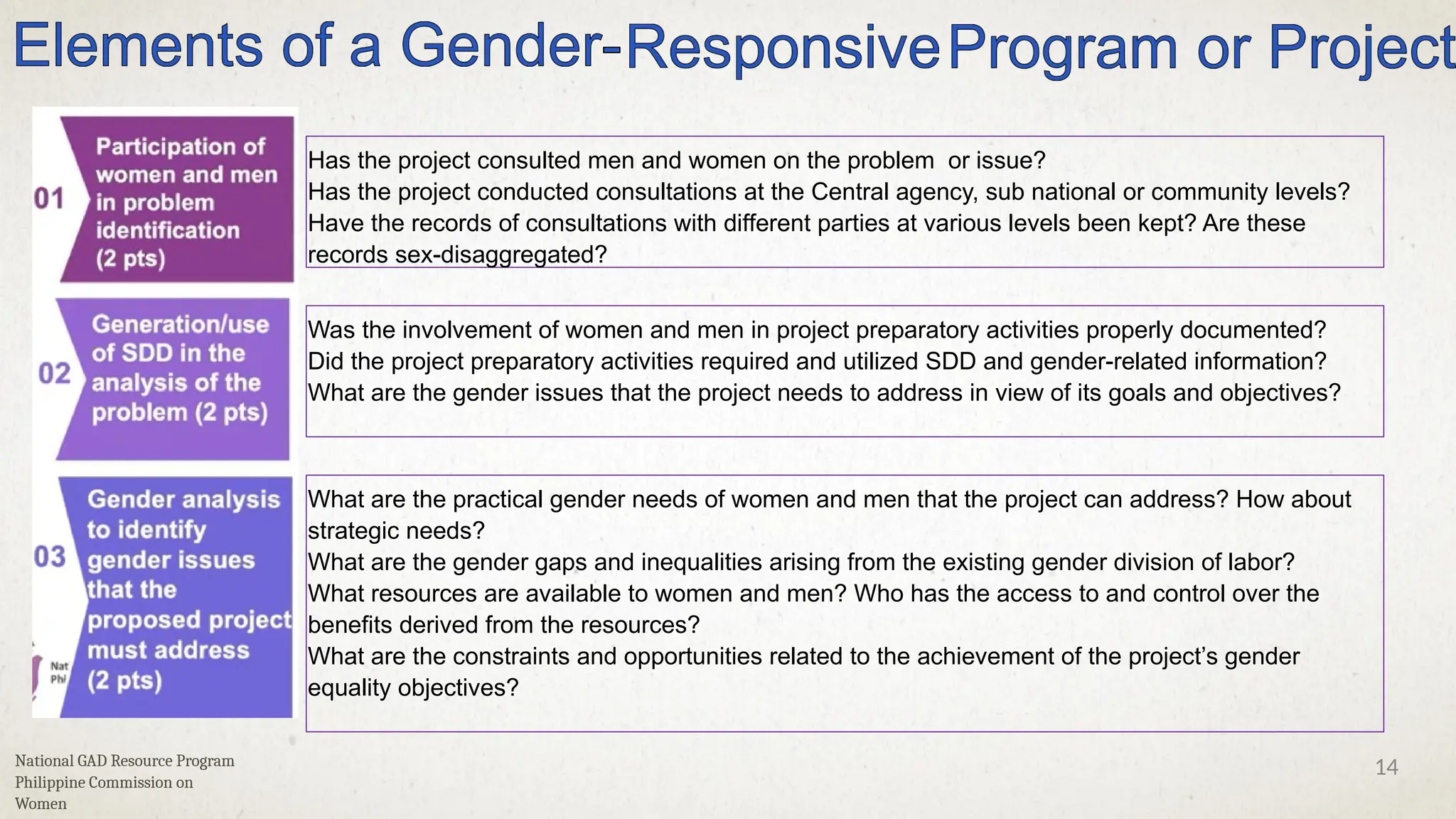 Elements of a Gender-Responsive Program or Project

01 Participation of women and men in problem identification (2 pts)

Has the project consulted men and women on the problem or issue?
Has the project conducted consultations at the Central agency, sub national or community levels?
Have the records of consultations with different parties at various levels been kept? Are these records sex-disaggregated?

02 Generation/use of SDD in the analysis of the problem (2 pts)

Was the involvement of women and men in project preparatory activities properly documented?
Did the project preparatory activities required and utilized SDD and gender-related information?
What are the gender issues that the project needs to address in view of its goals and objectives?

03 Gender analysis to identify gender issues that the proposed project must address (2 pts)

Nat
Phi

What are the practical gender needs of women and men that the project can address? How about strategic needs?
What are the gender gaps and inequalities arising from the existing gender division of labor?
What resources are available to women and men? Who has the access to and control over the benefits derived from the resources?
What are the constraints and opportunities related to the achievement of the project's gender equality objectives?

National GAD Resource Program
Philippine Commission on Women

14